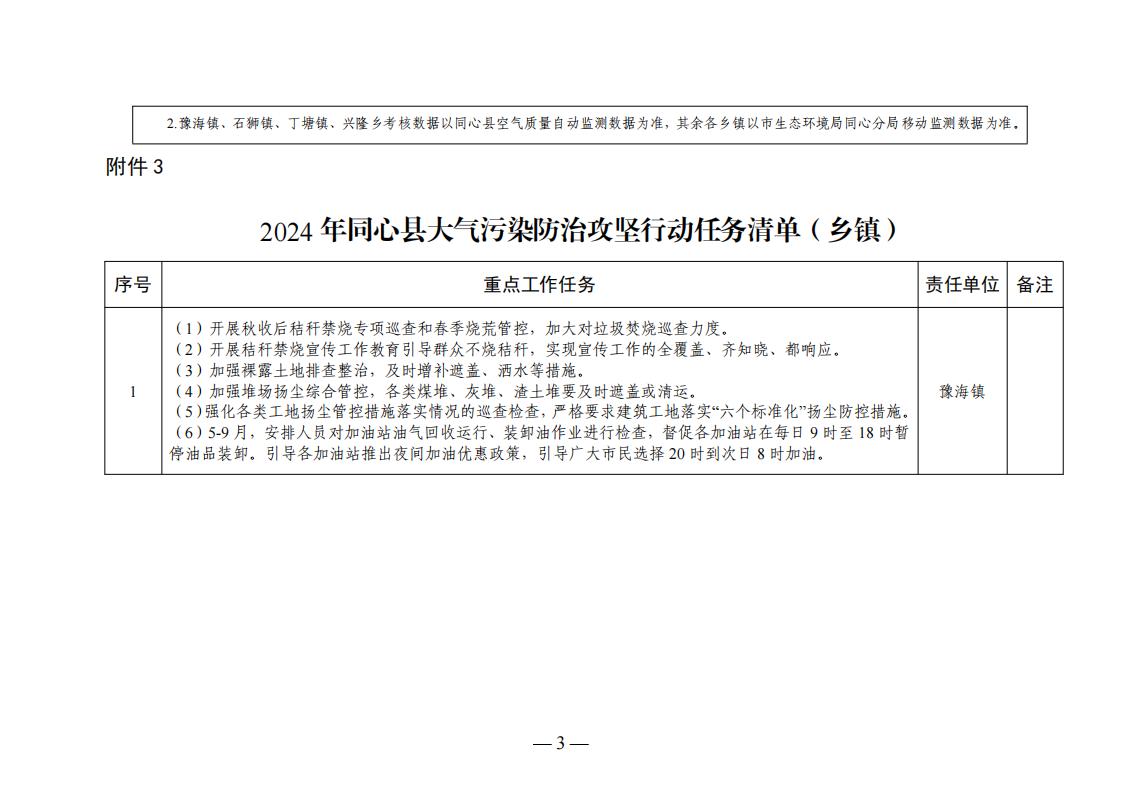 2.豫海镇、石狮镇、丁塘镇、兴隆乡考核数据以同心县空气质量自动监测数据为准，其余各乡镇以市生态环境局同心分局移动监测数据为准。

附件 3

2024 年同心县大气污染防治攻坚行动任务清单（乡镇）

| 序号 | 重点工作任务 | 责任单位 | 备注 |
|---|---|---|---|
| 1 | （1）开展秋收后秸秆禁烧专项巡查和春季烧荒管控，加大对垃圾焚烧巡查力度。<br>（2）开展秸秆禁烧宣传工作教育引导群众不烧秸秆，实现宣传工作的全覆盖、齐知晓、都响应。<br>（3）加强裸露土地排查整治，及时增补遮盖、洒水等措施。<br>（4）加强堆场扬尘综合管控，各类煤堆、灰堆、渣土堆要及时遮盖或清运。<br>（5）强化各类工地扬尘管控措施落实情况的巡查检查，严格要求建筑工地落实“六个标准化”扬尘防控措施。<br>（6）5-9 月，安排人员对加油站油气回收运行、装卸油作业进行检查，督促各加油站在每日 9 时至 18 时暂停油品装卸。引导各加油站推出夜间加油优惠政策，引导广大市民选择 20 时到次日 8 时加油。 | 豫海镇 | |

— 3 —